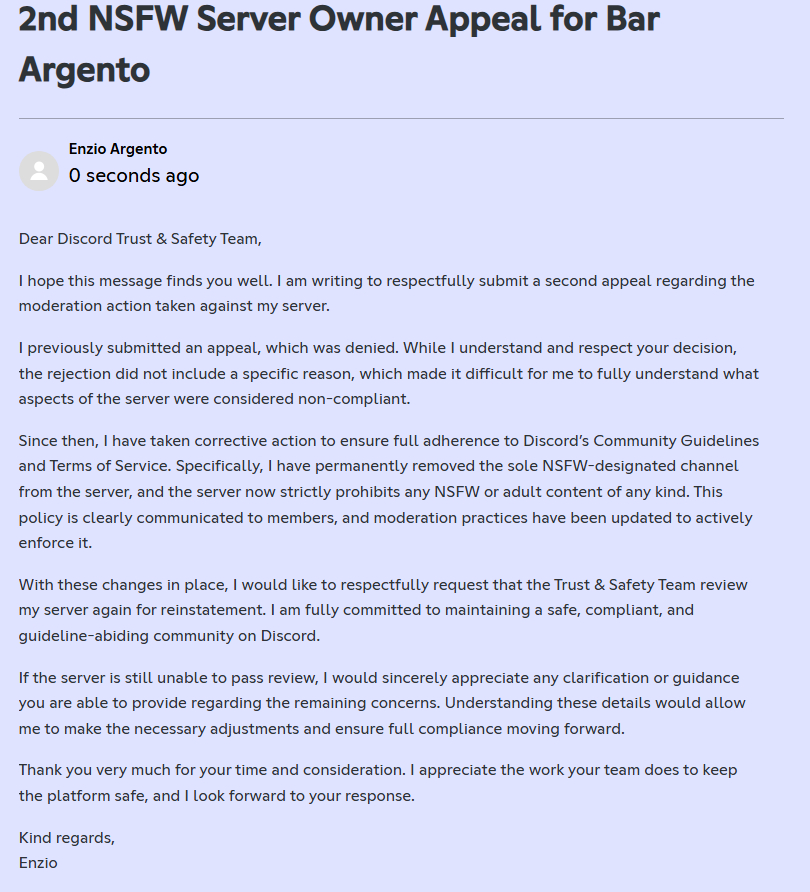 2nd NSFW Server Owner Appeal for Bar Argento

Enzio Argento
0 seconds ago

Dear Discord Trust & Safety Team,

I hope this message finds you well. I am writing to respectfully submit a second appeal regarding the moderation action taken against my server.

I previously submitted an appeal, which was denied. While I understand and respect your decision, the rejection did not include a specific reason, which made it difficult for me to fully understand what aspects of the server were considered non-compliant.

Since then, I have taken corrective action to ensure full adherence to Discord's Community Guidelines and Terms of Service. Specifically, I have permanently removed the sole NSFW-designated channel from the server, and the server now strictly prohibits any NSFW or adult content of any kind. This policy is clearly communicated to members, and moderation practices have been updated to actively enforce it.

With these changes in place, I would like to respectfully request that the Trust & Safety Team review my server again for reinstatement. I am fully committed to maintaining a safe, compliant, and guideline-abiding community on Discord.

If the server is still unable to pass review, I would sincerely appreciate any clarification or guidance you are able to provide regarding the remaining concerns. Understanding these details would allow me to make the necessary adjustments and ensure full compliance moving forward.

Thank you very much for your time and consideration. I appreciate the work your team does to keep the platform safe, and I look forward to your response.

Kind regards,
Enzio